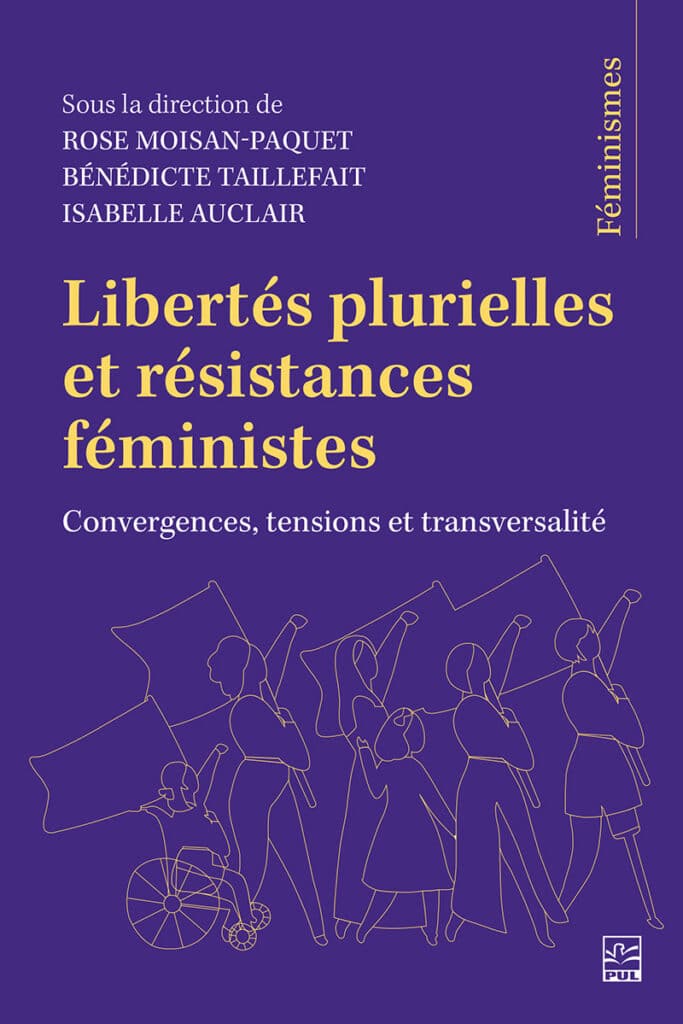 Sous la direction de
ROSE MOISAN-PAQUET
BÉNÉDICTE TAILLEFAIT
ISABELLE AUCLAIR

Féminismes

Libertés plurielles et résistances féministes

Convergences, tensions et transversalité

PUL